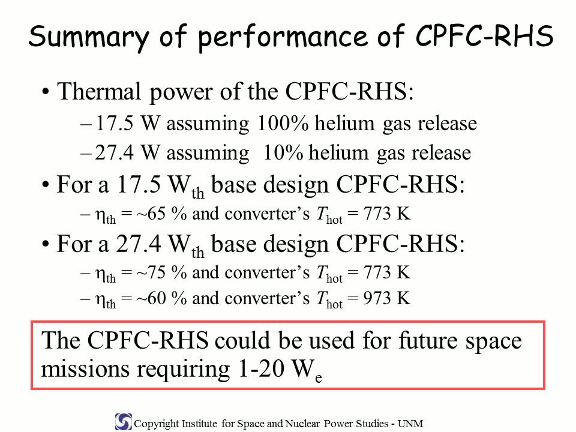 Summary of performance of CPFC-RHS

• Thermal power of the CPFC-RHS:
- 17.5 W assuming 100% helium gas release
- 27.4 W assuming 10% helium gas release

• For a 17.5 $W_{th}$ base design CPFC-RHS:
- $\eta_{th}$ = ~65 % and converter's $T_{hot}$ = 773 K

• For a 27.4 $W_{th}$ base design CPFC-RHS:
- $\eta_{th}$ = ~75 % and converter's $T_{hot}$ = 773 K
- $\eta_{th}$ = ~60 % and converter's $T_{hot}$ = 973 K

The CPFC-RHS could be used for future space missions requiring 1-20 $W_e$

Copyright Institute for Space and Nuclear Power Studies - UNM